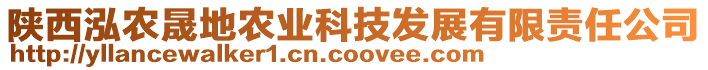 陕西泓农晟地农业科技发展有限责任公司
http://yllancewalker1.cn.coovee.com